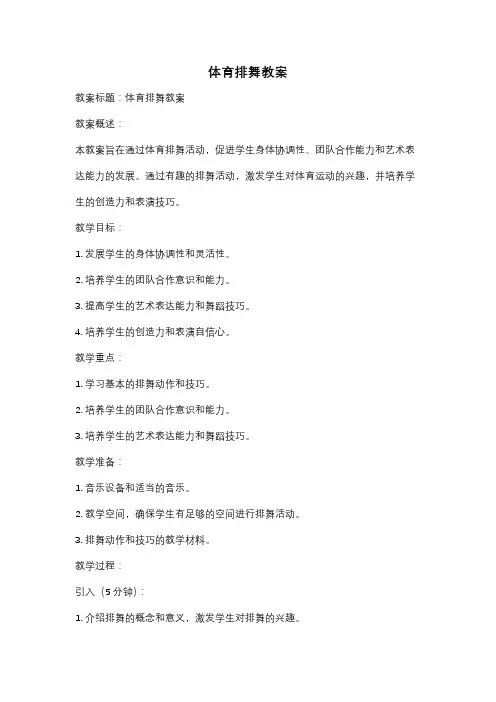 体育排舞教案

教案标题：体育排舞教案

教案概述：

本教案旨在通过体育排舞活动，促进学生身体协调性、团队合作能力和艺术表达能力的发展。通过有趣的排舞活动，激发学生对体育运动的兴趣，并培养学生的创造力和表演技巧。

教学目标：

1. 发展学生的身体协调性和灵活性。

2. 培养学生的团队合作意识和能力。

3. 提高学生的艺术表达能力和舞蹈技巧。

4. 培养学生的创造力和表演自信心。

教学重点：

1. 学习基本的排舞动作和技巧。

2. 培养学生的团队合作意识和能力。

3. 培养学生的艺术表达能力和舞蹈技巧。

教学准备：

1. 音乐设备和适当的音乐。

2. 教学空间，确保学生有足够的空间进行排舞活动。

3. 排舞动作和技巧的教学材料。

教学过程：

引入（5分钟）：

1. 介绍排舞的概念和意义，激发学生对排舞的兴趣。